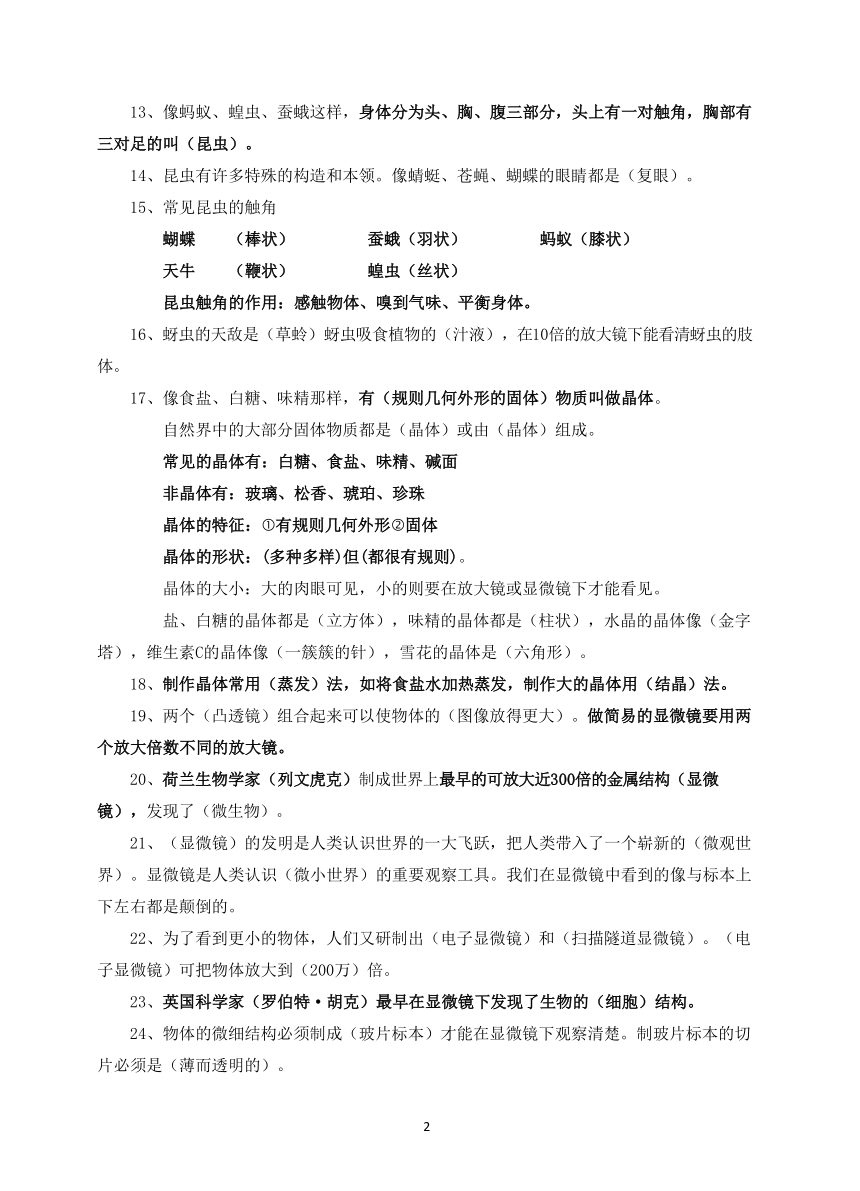 13、像蚂蚁、蝗虫、蚕蛾这样，身体分为头、胸、腹三部分，头上有一对触角，胸部有三对足的叫（昆虫）。

14、昆虫有许多特殊的构造和本领。像蜻蜓、苍蝇、蝴蝶的眼睛都是（复眼）。

15、常见昆虫的触角

蝴蝶 （棒状） 蚕蛾（羽状） 蚂蚁（膝状）

天牛 （鞭状） 蝗虫（丝状）

昆虫触角的作用：感触物体、嗅到气味、平衡身体。

16、蚜虫的天敌是（草蛉）蚜虫吸食植物的（汁液），在10倍的放大镜下能看清蚜虫的肢体。

17、像食盐、白糖、味精那样，有（规则几何外形的固体）物质叫做晶体。

自然界中的大部分固体物质都是（晶体）或由（晶体）组成。

常见的晶体有：白糖、食盐、味精、碱面

非晶体有：玻璃、松香、琥珀、珍珠

晶体的特征：①有规则几何外形②固体

晶体的形状：(多种多样)但(都很有规则)。

晶体的大小：大的肉眼可见，小的则要在放大镜或显微镜下才能看见。

盐、白糖的晶体都是（立方体），味精的晶体都是（柱状），水晶的晶体像（金字塔），维生素C的晶体像（一簇簇的针），雪花的晶体是（六角形）。

18、制作晶体常用（蒸发）法，如将食盐水加热蒸发，制作大的晶体用（结晶）法。

19、两个（凸透镜）组合起来可以使物体的（图像放得更大）。做简易的显微镜要用两个放大倍数不同的放大镜。

20、荷兰生物学家（列文虎克）制成世界上最早的可放大近300倍的金属结构（显微镜），发现了（微生物）。

21、（显微镜）的发明是人类认识世界的一大飞跃，把人类带入了一个崭新的（微观世界）。显微镜是人类认识（微小世界）的重要观察工具。我们在显微镜中看到的像与标本上下左右都是颠倒的。

22、为了看到更小的物体，人们又研制出（电子显微镜）和（扫描隧道显微镜）。（电子显微镜）可把物体放大到（200万）倍。

23、英国科学家（罗伯特·胡克）最早在显微镜下发现了生物的（细胞）结构。

24、物体的微细结构必须制成（玻片标本）才能在显微镜下观察清楚。制玻片标本的切片必须是（薄而透明的）。

2